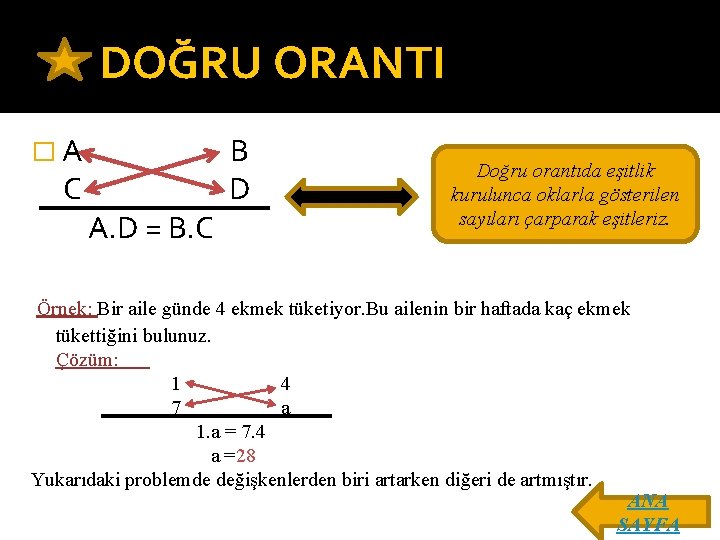 DOĞRU ORANTI

A B
C D
A.D = B.C

Doğru orantıda eşitlik kurulunca oklarla gösterilen sayıları çarparak eşitleriz.

Örnek: Bir aile günde 4 ekmek tüketiyor.Bu ailenin bir haftada kaç ekmek tükettiğini bulunuz.

Çözüm:

1 4
7 a
1.a = 7.4
a =28

Yukarıdaki problemde değişkenlerden biri artarken diğeri de artmıştır.

ANA SAYFA